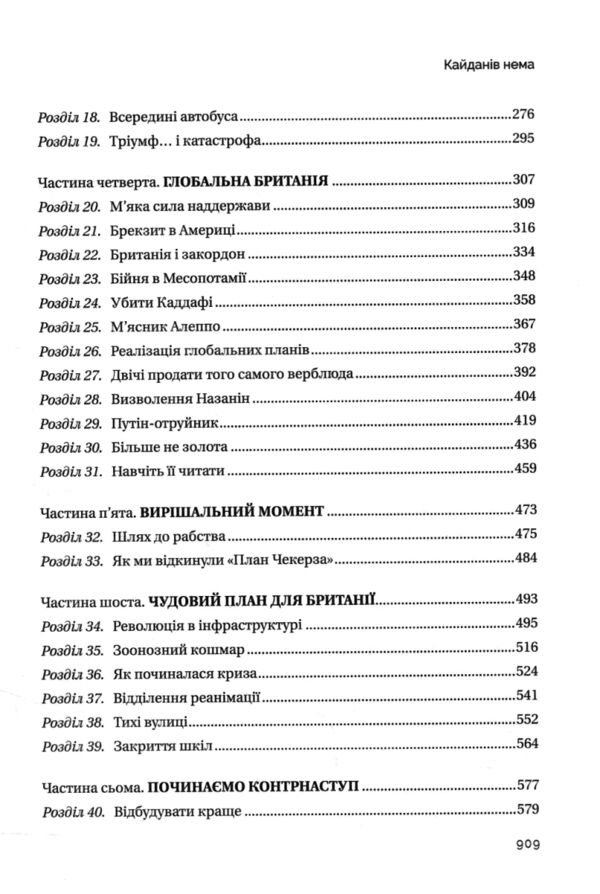 Кайданів нема

Розділ 18. Всередині автобуса 276
Розділ 19. Тріумф… і катастрофа 295

Частина четверта. ГЛОБАЛЬНА БРИТАНІЯ 307
Розділ 20. М'яка сила наддержави 309
Розділ 21. Брекзит в Америці 316
Розділ 22. Британія і закордон 334
Розділ 23. Бійня в Месопотамії 348
Розділ 24. Убити Каддафі 358
Розділ 25. М'ясник Алеппо 367
Розділ 26. Реалізація глобальних планів 378
Розділ 27. Двічі продати того самого верблюда 392
Розділ 28. Визволення Назанін 404
Розділ 29. Путін-отруйник 419
Розділ 30. Більше не золота 436
Розділ 31. Навчіть її читати 459

Частина п'ята. ВИРІШАЛЬНИЙ МОМЕНТ 473
Розділ 32. Шлях до рабства 475
Розділ 33. Як ми відкинули «План Чекерза» 484

Частина шоста. ЧУДОВИЙ ПЛАН ДЛЯ БРИТАНІЇ 493
Розділ 34. Революція в інфраструктурі 495
Розділ 35. Зоонозний кошмар 516
Розділ 36. Як починалася криза 524
Розділ 37. Відділення реанімації 541
Розділ 38. Тихі вулиці 552
Розділ 39. Закриття шкіл 564

Частина сьома. ПОЧИНАЄМО КОНТРНАСТУП 577
Розділ 40. Відбудувати краще 579

909